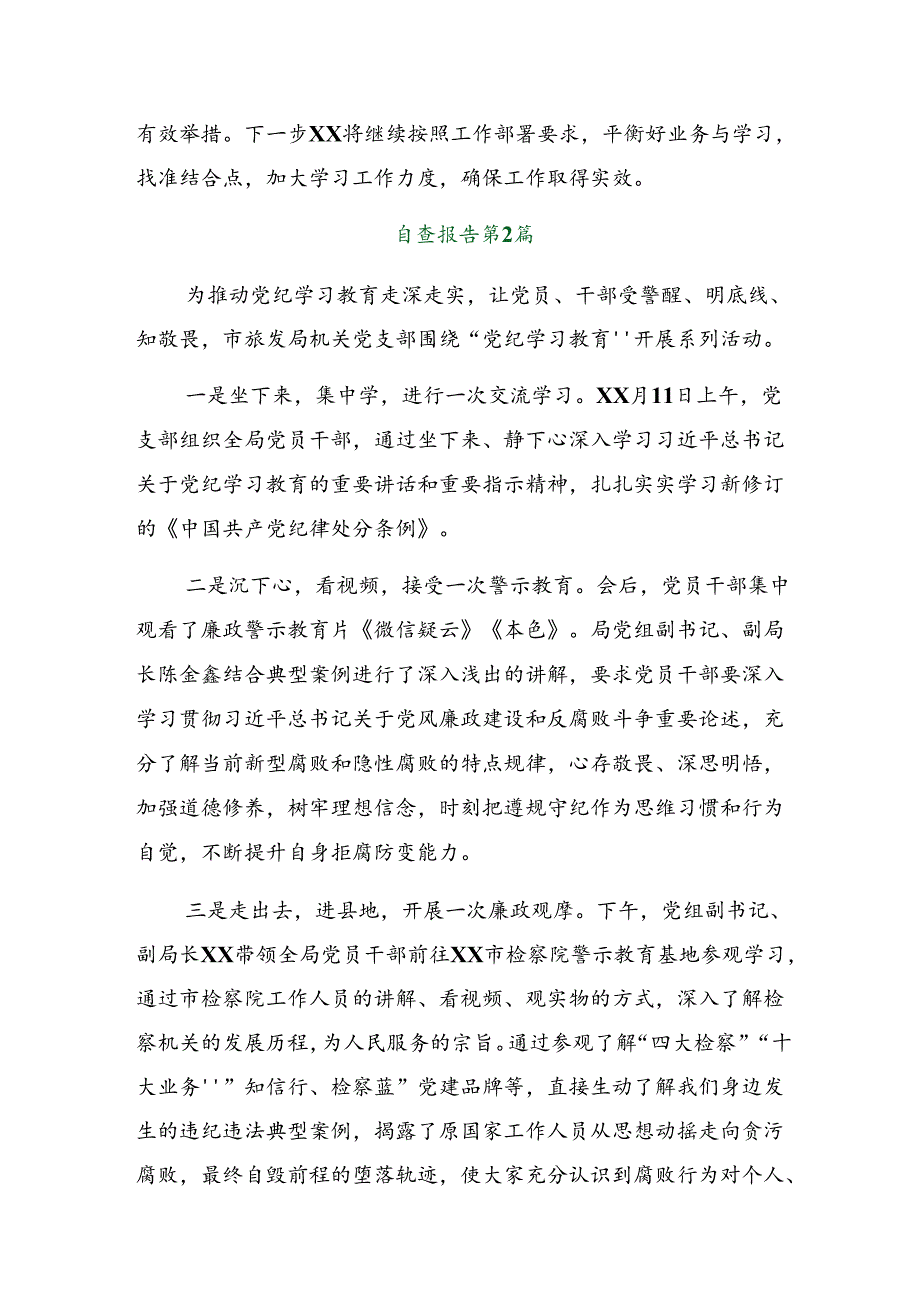 有效举措。下一步XX将继续按照工作部署要求，平衡好业务与学习，找准结合点，加大学习工作力度，确保工作取得实效。

自查报告第2篇

为推动党纪学习教育走深走实，让党员、干部受警醒、明底线、知敬畏，市旅发局机关党支部围绕“党纪学习教育''开展系列活动。

一是坐下来，集中学，进行一次交流学习。XX月11日上午，党支部组织全局党员干部，通过坐下来、静下心深入学习习近平总书记关于党纪学习教育的重要讲话和重要指示精神，扎扎实实学习新修订的《中国共产党纪律处分条例》。

二是沉下心，看视频，接受一次警示教育。会后，党员干部集中观看了廉政警示教育片《微信疑云》《本色》。局党组副书记、副局长陈金鑫结合典型案例进行了深入浅出的讲解，要求党员干部要深入学习贯彻习近平总书记关于党风廉政建设和反腐败斗争重要论述，充分了解当前新型腐败和隐性腐败的特点规律，心存敬畏、深思明悟，加强道德修养，树牢理想信念，时刻把遵规守纪作为思维习惯和行为自觉，不断提升自身拒腐防变能力。

三是走出去，进县地，开展一次廉政观摩。下午，党组副书记、副局长XX带领全局党员干部前往XX市检察院警示教育基地参观学习，通过市检察院工作人员的讲解、看视频、观实物的方式，深入了解检察机关的发展历程，为人民服务的宗旨。通过参观了解“四大检察”“十大业务''”知信行、检察蓝”党建品牌等，直接生动了解我们身边发生的违纪违法典型案例，揭露了原国家工作人员从思想动摇走向贪污腐败，最终自毁前程的堕落轨迹，使大家充分认识到腐败行为对个人、